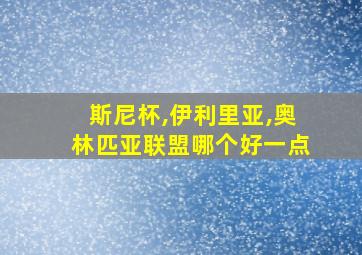 斯尼杯,伊利里亚,奥林匹亚联盟哪个好一点